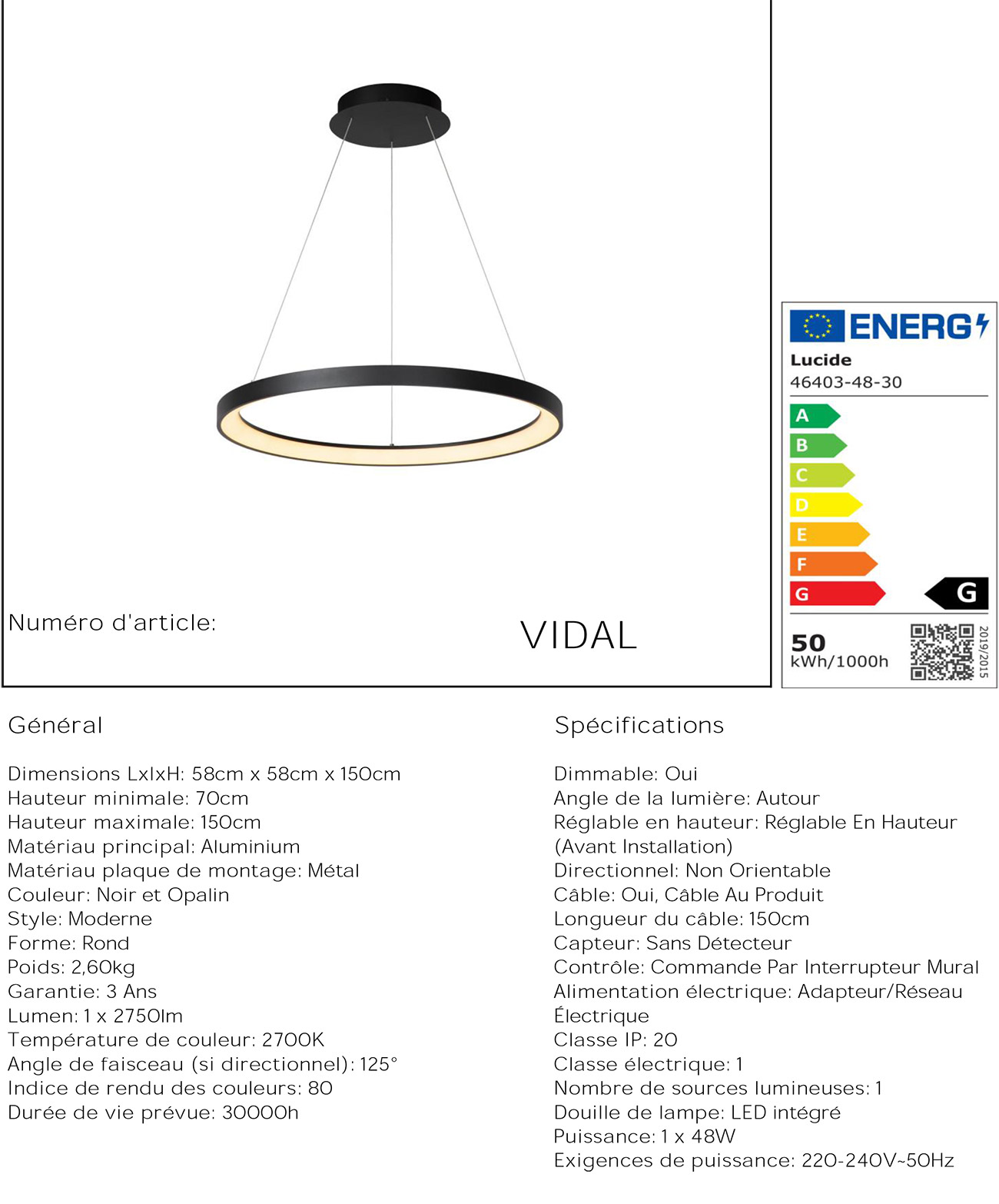 Numéro d'article:

VIDAL

ENERG

Lucide
46403-48-30

A
B
C
D
E
F
G

G

50
kWh/1000h

2019/2015

Général

Dimensions LxlxH: 58cm x 58cm x 150cm
Hauteur minimale: 70cm
Hauteur maximale: 150cm
Matériau principal: Aluminium
Matériau plaque de montage: Métal
Couleur: Noir et Opalin
Style: Moderne
Forme: Rond
Poids: 2,60kg
Garantie: 3 Ans
Lumen: 1 x 2750lm
Température de couleur: 2700K
Angle de faisceau (si directionnel): 125°
Indice de rendu des couleurs: 80
Durée de vie prévue: 30000h

Spécifications

Dimmable: Oui
Angle de la lumière: Autour
Réglable en hauteur: Réglable En Hauteur (Avant Installation)
Directionnel: Non Orientable
Câble: Oui, Câble Au Produit
Longueur du câble: 150cm
Capteur: Sans Détecteur
Contrôle: Commande Par Interrupteur Mural
Alimentation électrique: Adapteur/Réseau Électrique
Classe IP: 20
Classe électrique: 1
Nombre de sources lumineuses: 1
Douille de lampe: LED intégré
Puissance: 1 x 48W
Exigences de puissance: 220-240V~50Hz